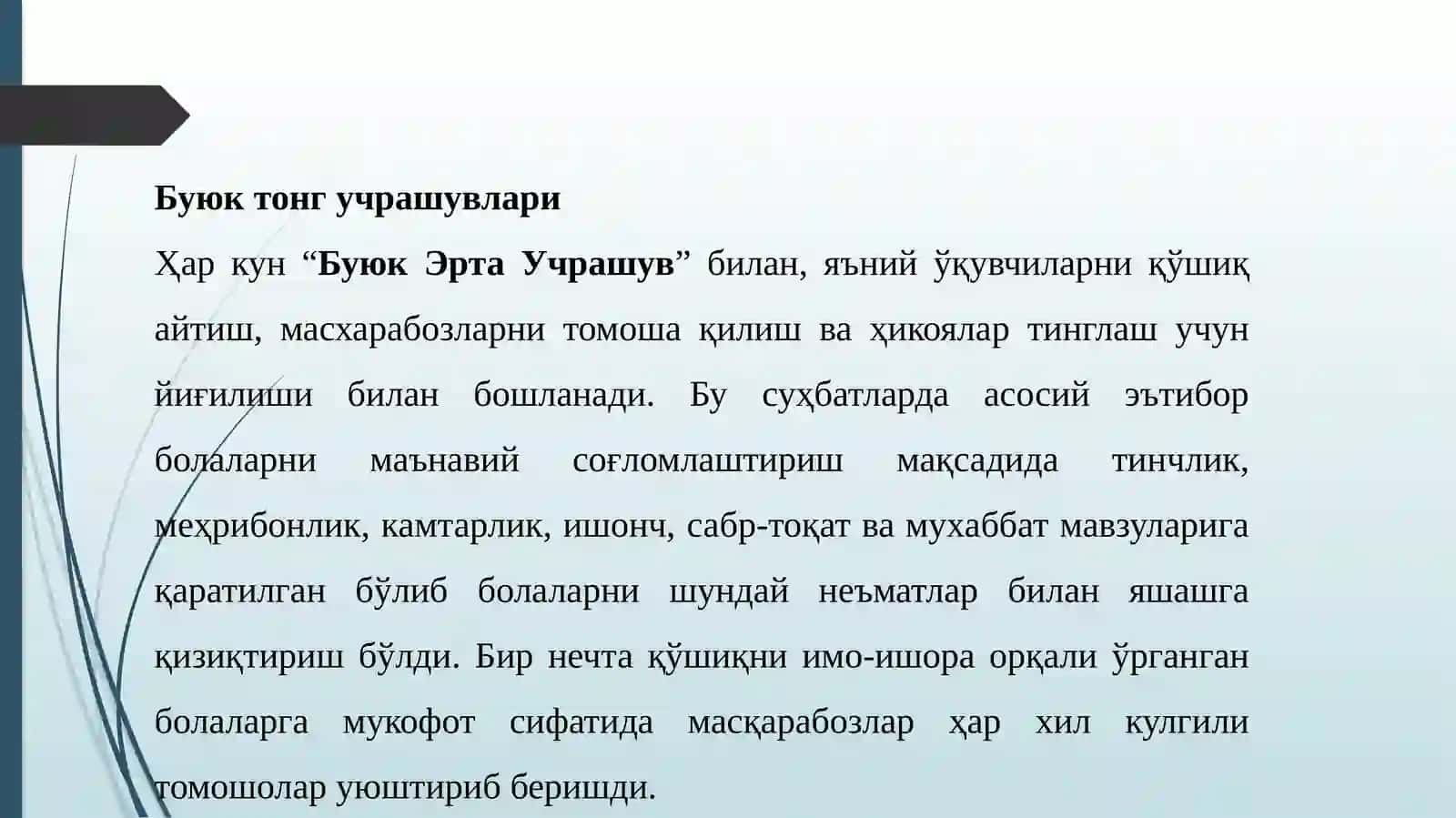 Буюк тонг учрашувлари

Ҳар кун “Буюк Эрта Учрашув” билан, яъний ўқувчиларни қўшиқ айтиш, масхарабозларни томоша қилиш ва ҳикоялар тинглаш учун йиғилиши билан бошланади. Бу суҳбатларда асосий эътибор болаларни маънавий соғломлаштириш мақсадида тинчлик, меҳрибонлик, камтарлик, ишонч, сабр-тоқат ва мухаббат мавзуларига қаратилган бўлиб болаларни шундай неъматлар билан яшашга қизиқтириш бўлди. Бир нечта қўшиқни имо-ишора орқали ўрганган болаларга мукофот сифатида масқарабозлар ҳар хил кулгили томошолар уюштириб беришди.